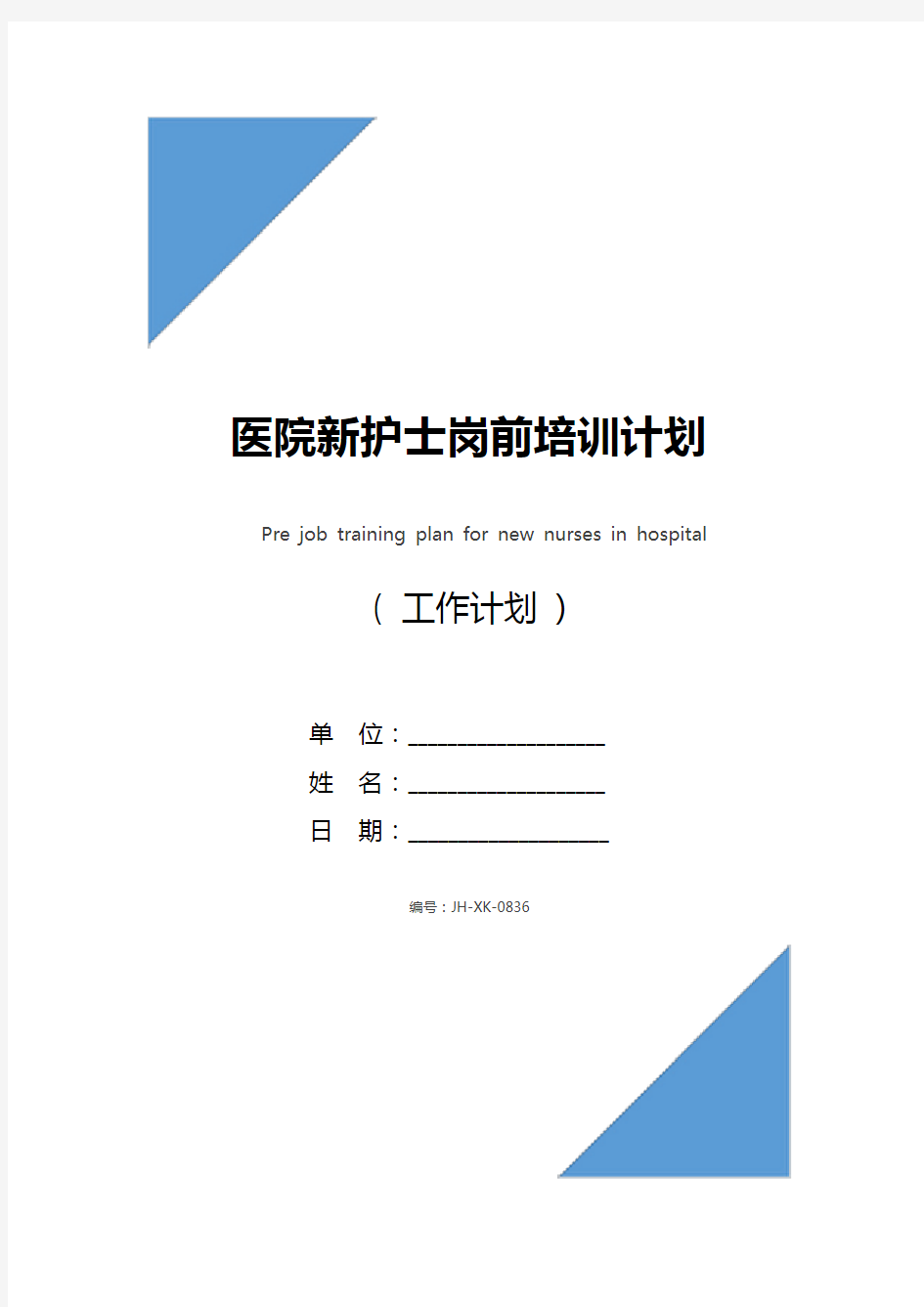 医院新护士岗前培训计划

Pre job training plan for new nurses in hospital

（ 工作计划 ）

单 位：____________________

姓 名：____________________

日 期：____________________

编号：JH-XK-0836